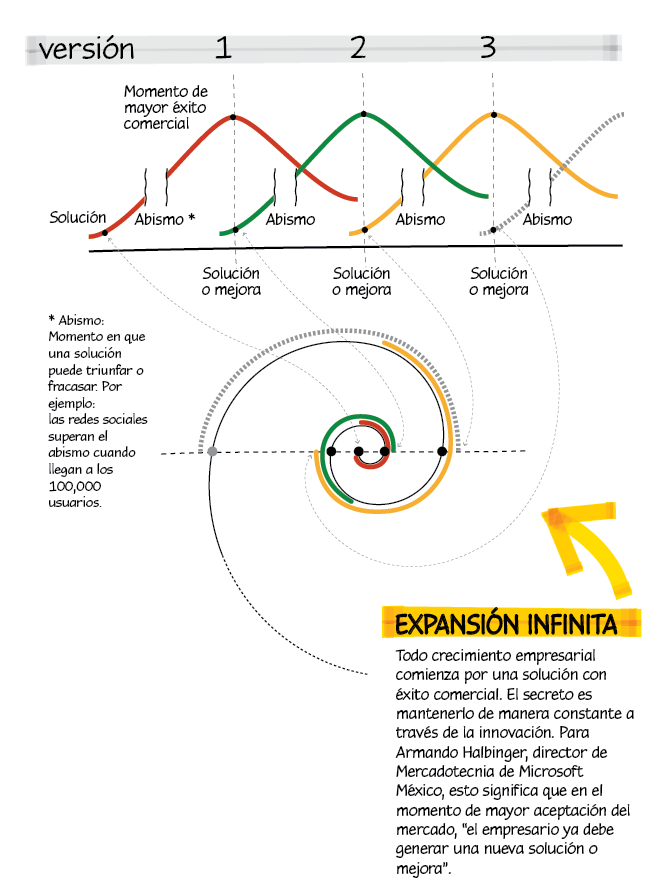 versión 1 2 3

Momento de mayor éxito comercial

Solución

Abismo *

Abismo

Abismo

Abismo

Solución o mejora

Solución o mejora

Solución o mejora

* Abismo: Momento en que una solución puede triunfar o fracasar. Por ejemplo: las redes sociales superan el abismo cuando llegan a los 100,000 usuarios.

EXPANSIÓN INFINITA

Todo crecimiento empresarial comienza por una solución con éxito comercial. El secreto es mantenerlo de manera constante a través de la innovación. Para Armando Halbinger, director de Mercadotecnia de Microsoft México, esto significa que en el momento de mayor aceptación del mercado, "el empresario ya debe generar una nueva solución o mejora".